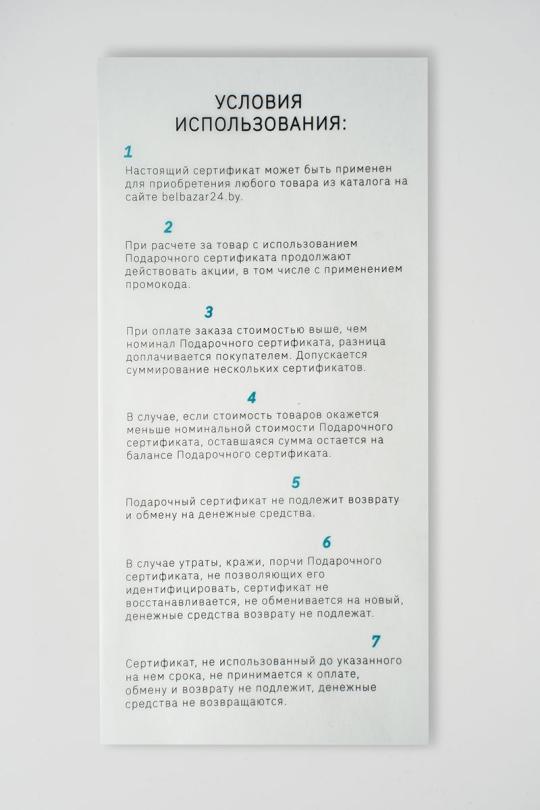 УСЛОВИЯ ИСПОЛЬЗОВАНИЯ:

1

Настоящий сертификат может быть применен для приобретения любого товара из каталога на сайте belbazar24.by.

2

При расчете за товар с использованием Подарочного сертификата продолжают действовать акции, в том числе с применением промокода.

3

При оплате заказа стоимостью выше, чем номинал Подарочного сертификата, разница доплачивается покупателем. Допускается суммирование нескольких сертификатов.

4

В случае, если стоимость товаров окажется меньше номинальной стоимости Подарочного сертификата, оставшаяся сумма остается на балансе Подарочного сертификата.

5

Подарочный сертификат не подлежит возврату и обмену на денежные средства.

6

В случае утраты, кражи, порчи Подарочного сертификата, не позволяющих его идентифицировать, сертификат не восстанавливается, не обменивается на новый, денежные средства возврату не подлежат.

7

Сертификат, не использованный до указанного на нем срока, не принимается к оплате, обмену и возврату не подлежит, денежные средства не возвращаются.